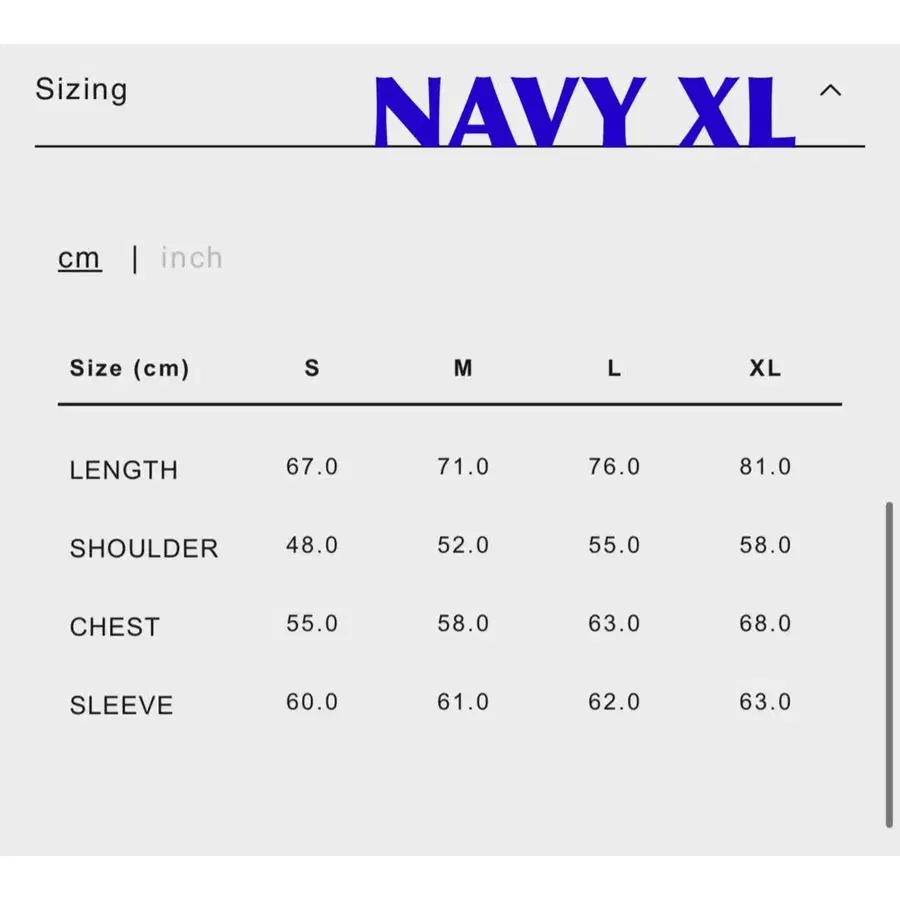 Sizing NAVY XL

cm | inch

| Size (cm) | S | M | L | XL |
|---|---|---|---|---|
| LENGTH | 67.0 | 71.0 | 76.0 | 81.0 |
| SHOULDER | 48.0 | 52.0 | 55.0 | 58.0 |
| CHEST | 55.0 | 58.0 | 63.0 | 68.0 |
| SLEEVE | 60.0 | 61.0 | 62.0 | 63.0 |